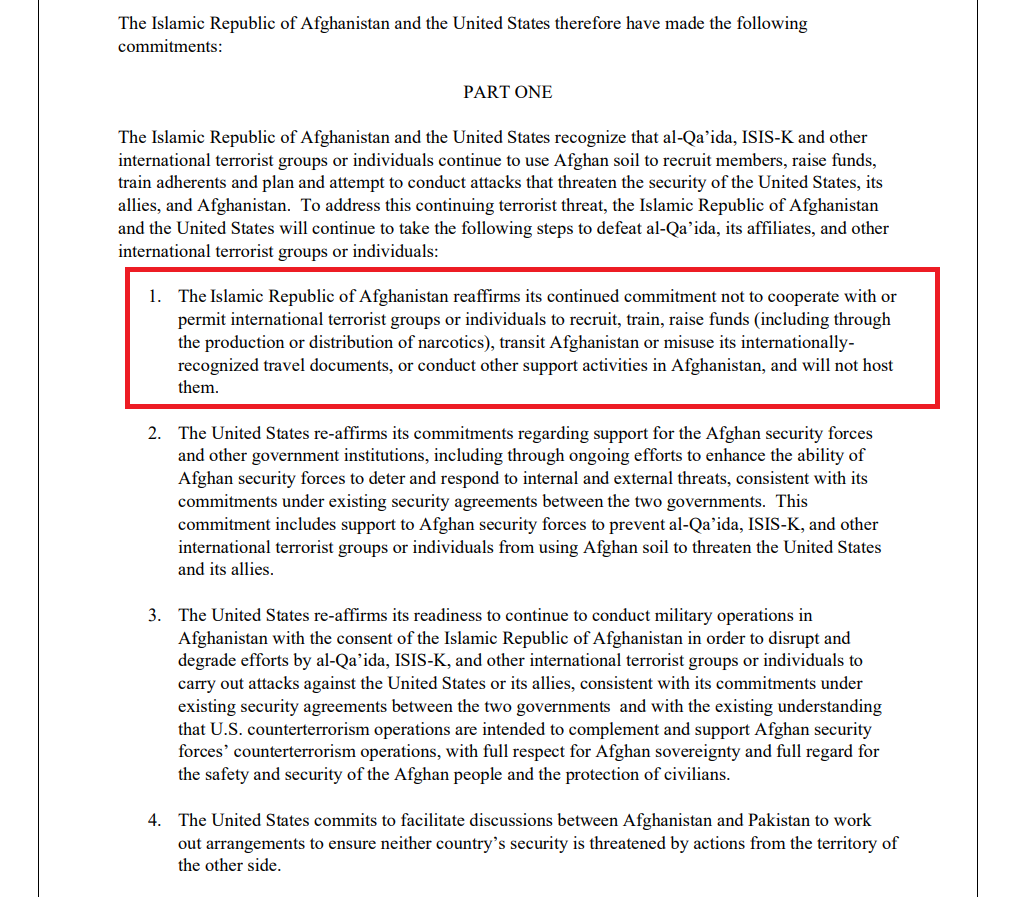 The Islamic Republic of Afghanistan and the United States therefore have made the following commitments:

PART ONE

The Islamic Republic of Afghanistan and the United States recognize that al-Qa'ida, ISIS-K and other international terrorist groups or individuals continue to use Afghan soil to recruit members, raise funds, train adherents and plan and attempt to conduct attacks that threaten the security of the United States, its allies, and Afghanistan. To address this continuing terrorist threat, the Islamic Republic of Afghanistan and the United States will continue to take the following steps to defeat al-Qa'ida, its affiliates, and other international terrorist groups or individuals:

1. The Islamic Republic of Afghanistan reaffirms its continued commitment not to cooperate with or permit international terrorist groups or individuals to recruit, train, raise funds (including through the production or distribution of narcotics), transit Afghanistan or misuse its internationally-recognized travel documents, or conduct other support activities in Afghanistan, and will not host them.

2. The United States re-affirms its commitments regarding support for the Afghan security forces and other government institutions, including through ongoing efforts to enhance the ability of Afghan security forces to deter and respond to internal and external threats, consistent with its commitments under existing security agreements between the two governments. This commitment includes support to Afghan security forces to prevent al-Qa'ida, ISIS-K, and other international terrorist groups or individuals from using Afghan soil to threaten the United States and its allies.

3. The United States re-affirms its readiness to continue to conduct military operations in Afghanistan with the consent of the Islamic Republic of Afghanistan in order to disrupt and degrade efforts by al-Qa'ida, ISIS-K, and other international terrorist groups or individuals to carry out attacks against the United States or its allies, consistent with its commitments under existing security agreements between the two governments and with the existing understanding that U.S. counterterrorism operations are intended to complement and support Afghan security forces' counterterrorism operations, with full respect for Afghan sovereignty and full regard for the safety and security of the Afghan people and the protection of civilians.

4. The United States commits to facilitate discussions between Afghanistan and Pakistan to work out arrangements to ensure neither country's security is threatened by actions from the territory of the other side.